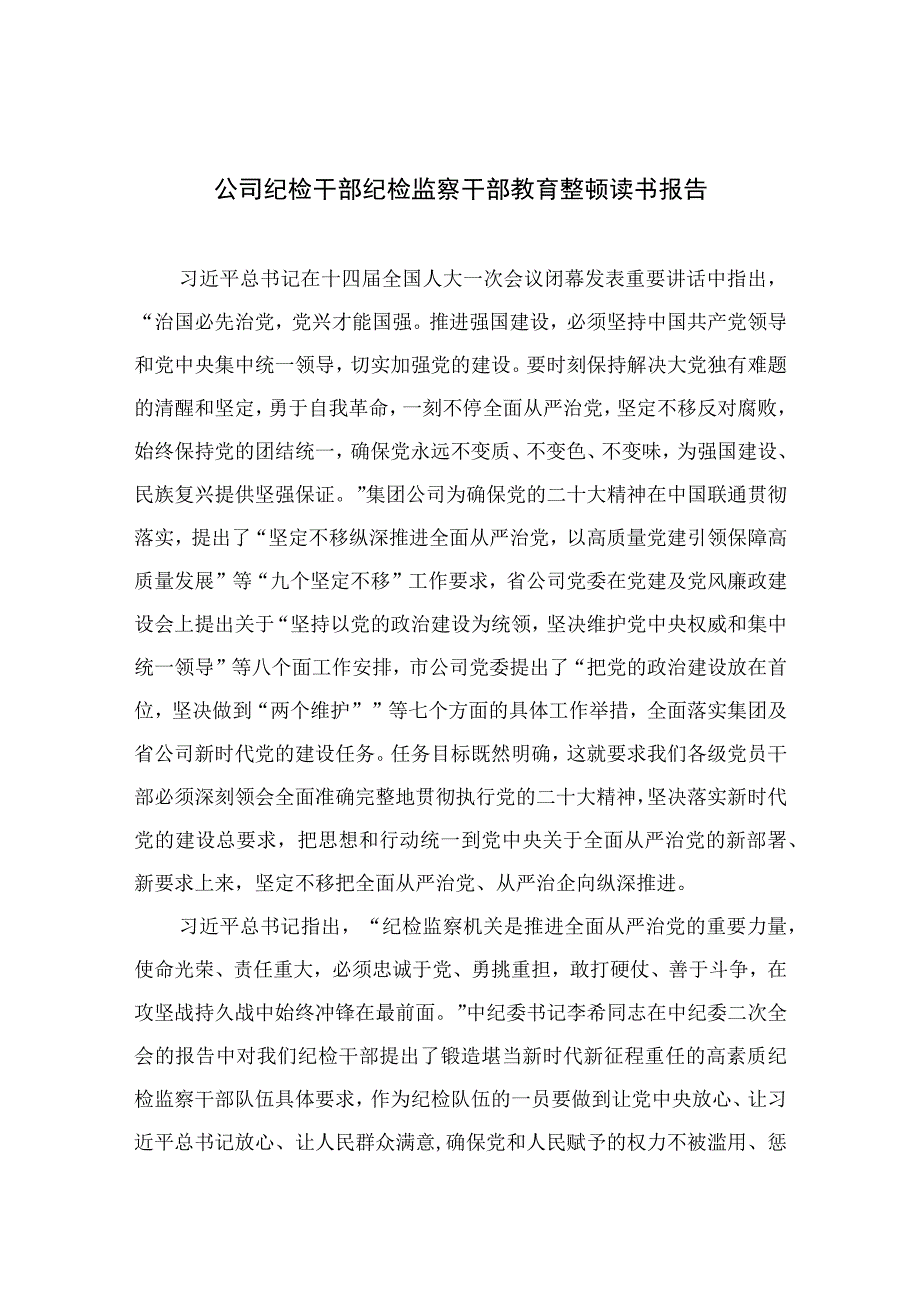 公司纪检干部纪检监察干部教育整顿读书报告

习近平总书记在十四届全国人大一次会议闭幕发表重要讲话中指出，“治国必先治党，党兴才能国强。推进强国建设，必须坚持中国共产党领导和党中央集中统一领导，切实加强党的建设。要时刻保持解决大党独有难题的清醒和坚定，勇于自我革命，一刻不停全面从严治党，坚定不移反对腐败，始终保持党的团结统一，确保党永远不变质、不变色、不变味，为强国建设、民族复兴提供坚强保证。”集团公司为确保党的二十大精神在中国联通贯彻落实，提出了“坚定不移纵深推进全面从严治党，以高质量党建引领保障高质量发展”等“九个坚定不移”工作要求，省公司党委在党建及党风廉政建设会上提出关于“坚持以党的政治建设为统领，坚决维护党中央权威和集中统一领导”等八个面工作安排，市公司党委提出了“把党的政治建设放在首位，坚决做到“两个维护””等七个方面的具体工作举措，全面落实集团及省公司新时代党的建设任务。任务目标既然明确，这就要求我们各级党员干部必须深刻领会全面准确完整地贯彻执行党的二十大精神，坚决落实新时代党的建设总要求，把思想和行动统一到党中央关于全面从严治党的新部署、新要求上来，坚定不移把全面从严治党、从严治企向纵深推进。

习近平总书记指出，“纪检监察机关是推进全面从严治党的重要力量，使命光荣、责任重大，必须忠诚于党、勇挑重担，敢打硬仗、善于斗争，在攻坚战持久战中始终冲锋在最前面。”中纪委书记李希同志在中纪委二次全会的报告中对我们纪检干部提出了锻造堪当新时代新征程重任的高素质纪检监察干部队伍具体要求，作为纪检队伍的一员要做到让党中央放心、让习近平总书记放心、让人民群众满意,确保党和人民赋予的权力不被滥用、惩